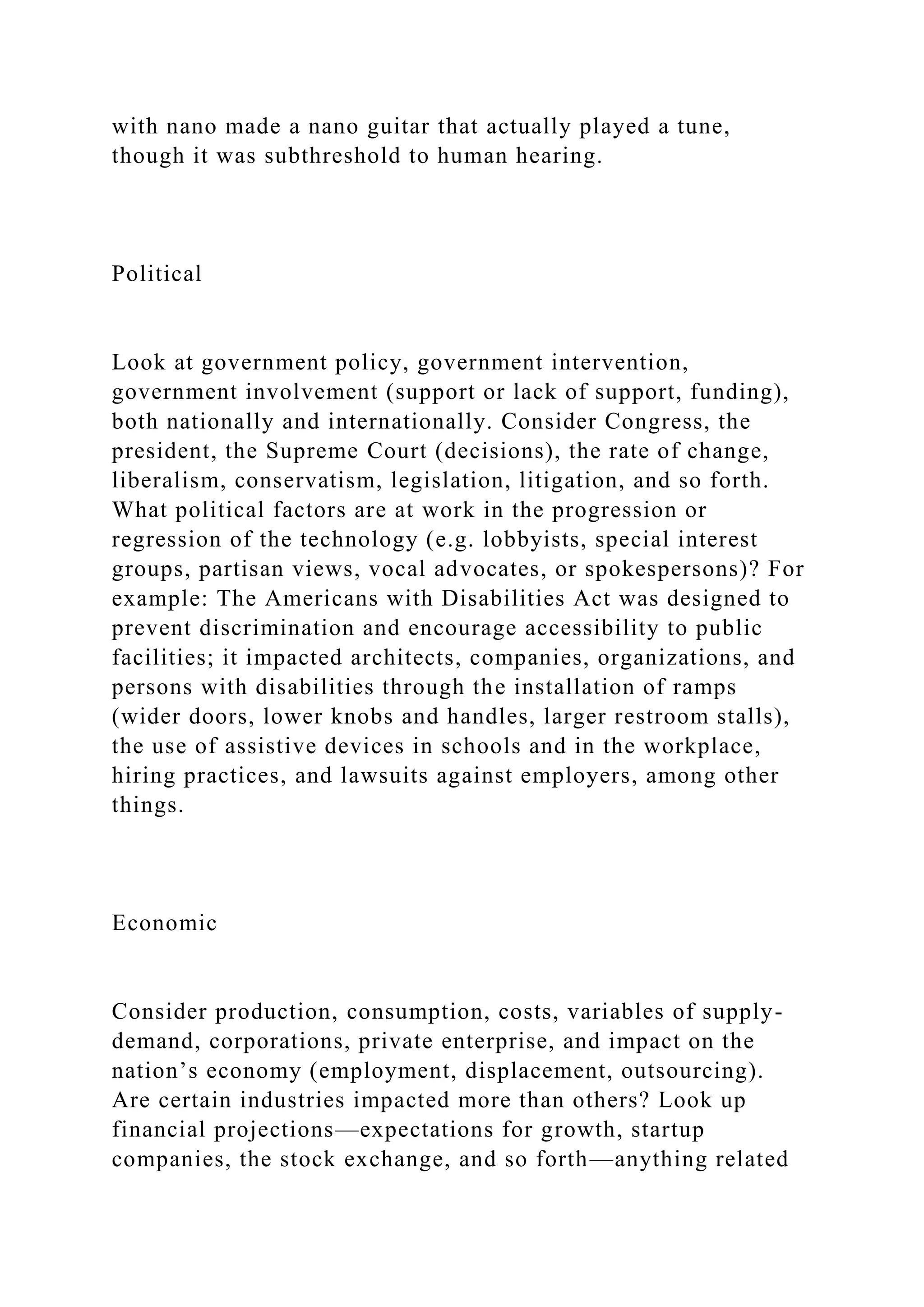 with nano made a nano guitar that actually played a tune, though it was subthreshold to human hearing.

Political

Look at government policy, government intervention, government involvement (support or lack of support, funding), both nationally and internationally. Consider Congress, the president, the Supreme Court (decisions), the rate of change, liberalism, conservatism, legislation, litigation, and so forth. What political factors are at work in the progression or regression of the technology (e.g. lobbyists, special interest groups, partisan views, vocal advocates, or spokespersons)? For example: The Americans with Disabilities Act was designed to prevent discrimination and encourage accessibility to public facilities; it impacted architects, companies, organizations, and persons with disabilities through the installation of ramps (wider doors, lower knobs and handles, larger restroom stalls), the use of assistive devices in schools and in the workplace, hiring practices, and lawsuits against employers, among other things.

Economic

Consider production, consumption, costs, variables of supply-demand, corporations, private enterprise, and impact on the nation’s economy (employment, displacement, outsourcing). Are certain industries impacted more than others? Look up financial projections—expectations for growth, startup companies, the stock exchange, and so forth—anything related